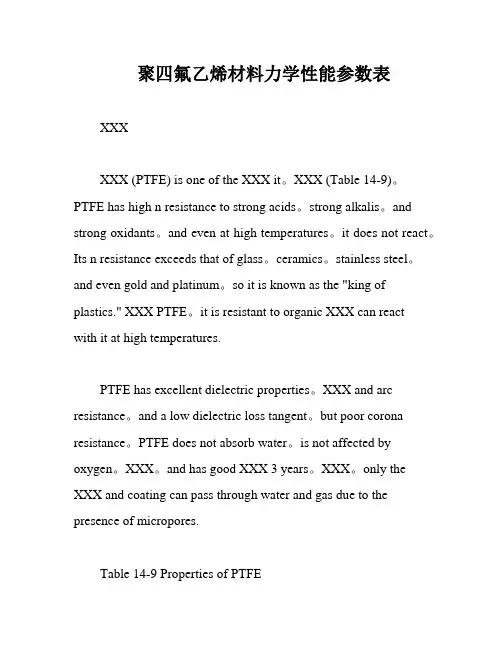 聚四氟乙烯材料力学性能参数表

XXX

XXX (PTFE) is one of the XXX it。XXX (Table 14-9)。PTFE has high n resistance to strong acids。strong alkalis。and strong oxidants。and even at high temperatures。it does not react。Its n resistance exceeds that of glass。ceramics。stainless steel。and even gold and platinum。so it is known as the "king of plastics." XXX PTFE。it is resistant to organic XXX can react with it at high temperatures.

PTFE has excellent dielectric properties。XXX and arc resistance。and a low dielectric loss tangent。but poor corona resistance。PTFE does not absorb water。is not affected by oxygen。XXX。and has good XXX 3 years。XXX。only the XXX and coating can pass through water and gas due to the presence of micropores.

Table 14-9 Properties of PTFE